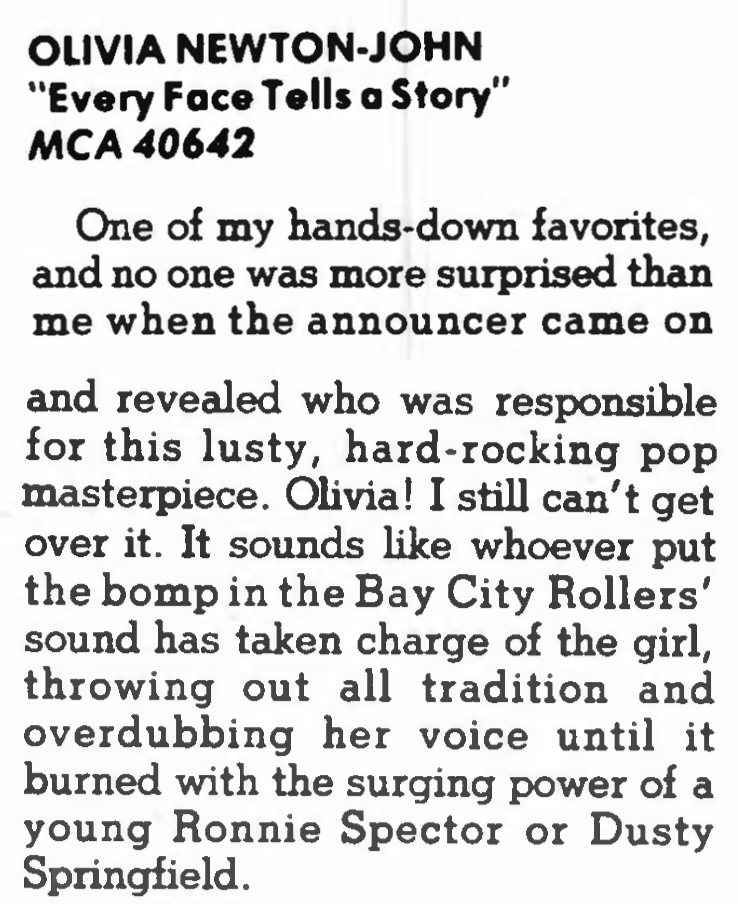 OLIVIA NEWTON-JOHN
"Every Face Tells a Story"
MCA 40642

One of my hands-down favorites, and no one was more surprised than me when the announcer came on

and revealed who was responsible for this lusty, hard-rocking pop masterpiece. Olivia! I still can't get over it. It sounds like whoever put the bomp in the Bay City Rollers' sound has taken charge of the girl, throwing out all tradition and overdubbing her voice until it burned with the surging power of a young Ronnie Spector or Dusty Springfield.